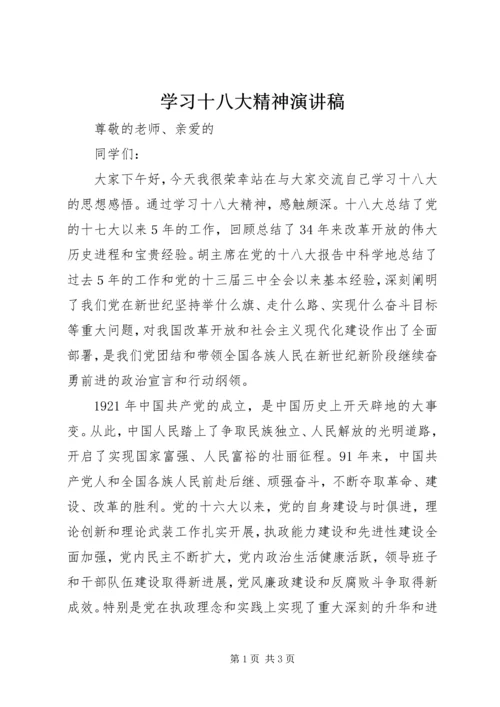 学习十八大精神演讲稿

尊敬的老师、亲爱的

同学们：

大家下午好，今天我很荣幸站在与大家交流自己学习十八大的思想感悟。通过学习十八大精神，感触颇深。十八大总结了党的十七大以来5年的工作，回顾总结了34年来改革开放的伟大历史进程和宝贵经验。胡主席在党的十八大报告中科学地总结了过去5年的工作和党的十三届三中全会以来基本经验，深刻阐明了我们党在新世纪坚持举什么旗、走什么路、实现什么奋斗目标等重大问题，对我国改革开放和社会主义现代化建设作出了全面部署，是我们党团结和带领全国各族人民在新世纪新阶段继续奋勇前进的政治宣言和行动纲领。

1921年中国共产党的成立，是中国历史上开天辟地的大事变。从此，中国人民踏上了争取民族独立、人民解放的光明道路，开启了实现国家富强、人民富裕的壮丽征程。91年来，中国共产党人和全国各族人民前赴后继、顽强奋斗，不断夺取革命、建设、改革的胜利。党的十六大以来，党的自身建设与时俱进，理论创新和理论武装工作扎实开展，执政能力建设和先进性建设全面加强，党内民主不断扩大，党内政治生活健康活跃，领导班子和干部队伍建设取得新进展，党风廉政建设和反腐败斗争取得新成效。特别是党在执政理念和实践上实现了重大深刻的升华和进

第1页 共3页